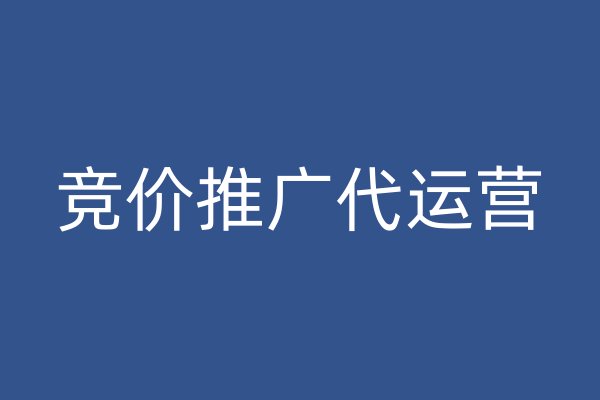 竞价推广代运营